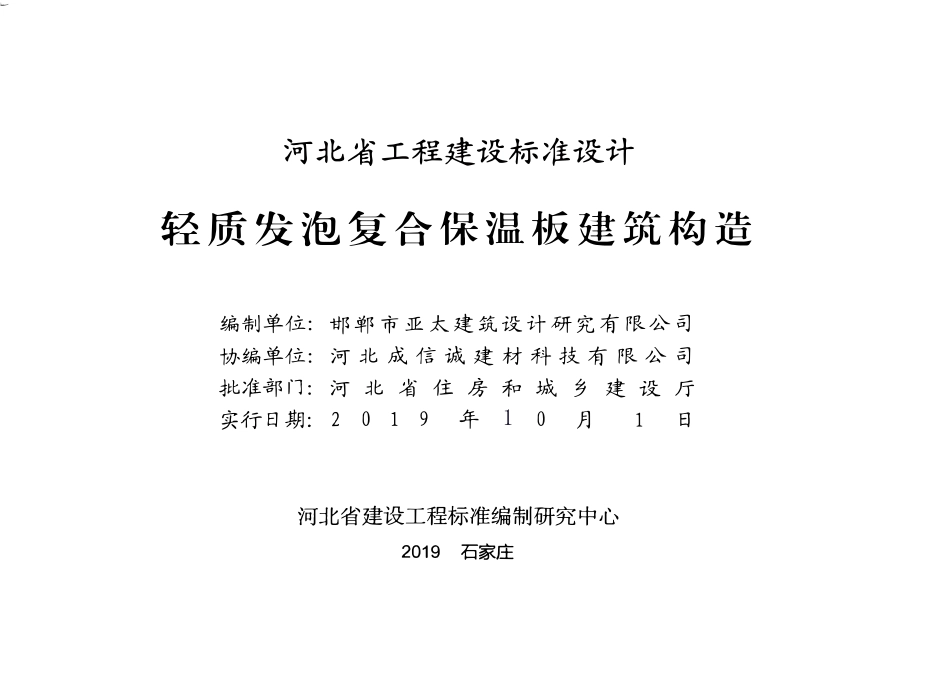 河北省工程建设标准设计

轻质发泡复合保温板建筑构造

编制单位：邯郸市亚太建筑设计研究有限公司
协编单位：河北成信诚建材科技有限公司
批准部门：河北省住房和城乡建设厅
实行日期：2019年10月1日

河北省建设工程标准编制研究中心

2019　石家庄